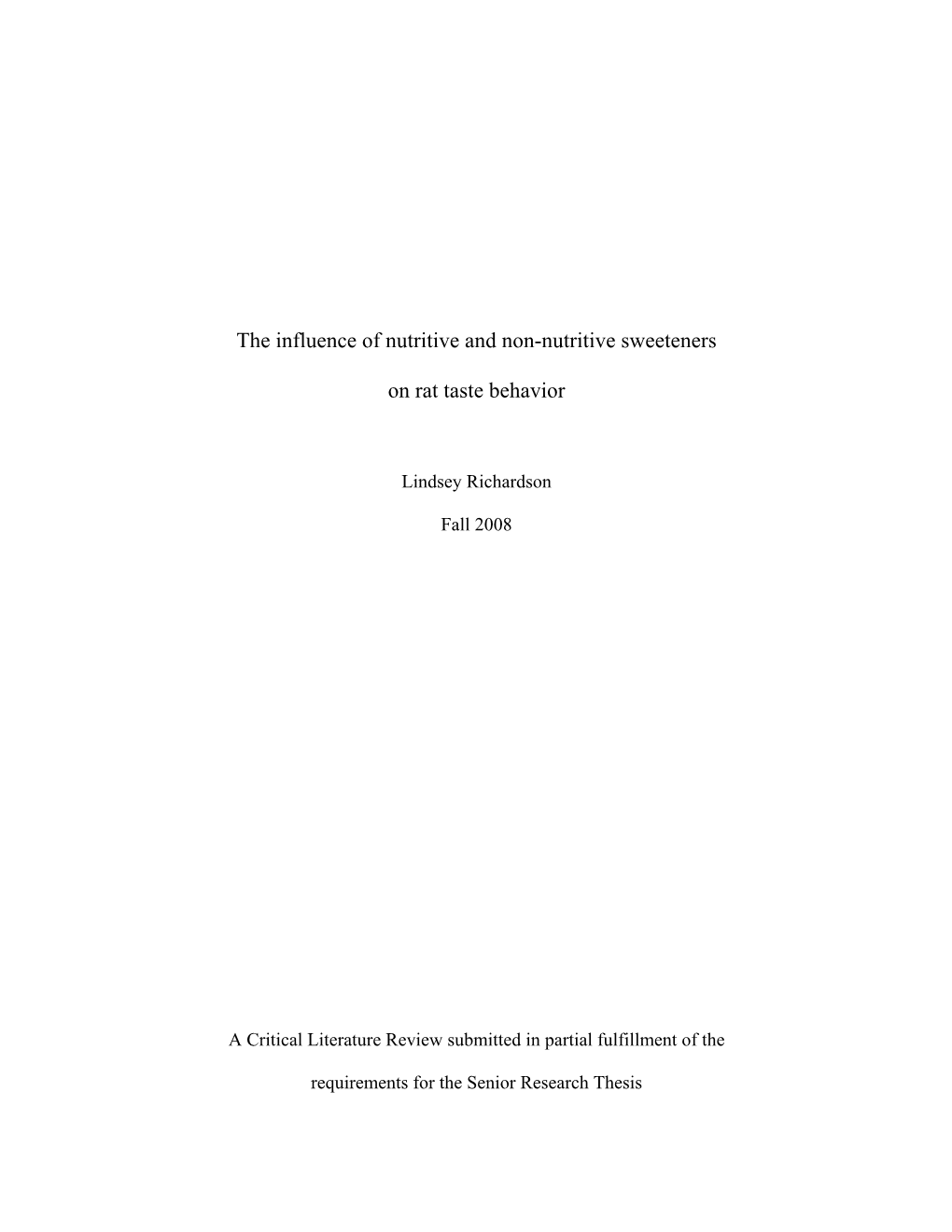 The influence of nutritive and non-nutritive sweeteners

on rat taste behavior

Lindsey Richardson

Fall 2008

A Critical Literature Review submitted in partial fulfillment of the requirements for the Senior Research Thesis